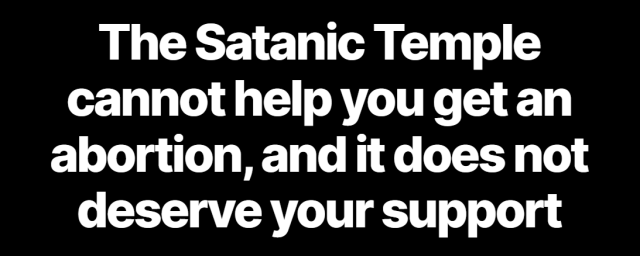 The Satanic Temple cannot help you get an abortion, and it does not deserve your support